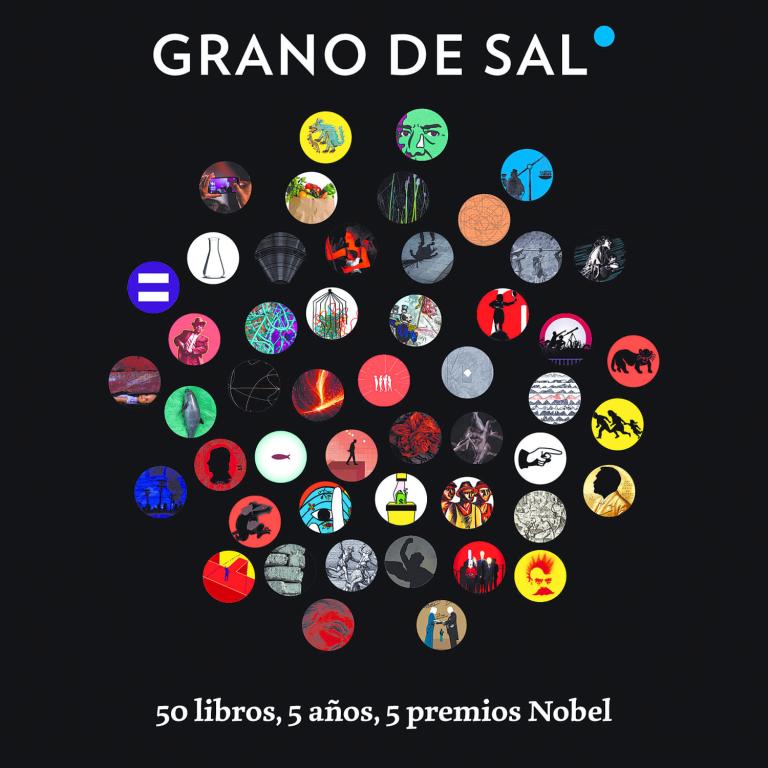 GRANO DE SAL

50 libros, 5 años, 5 premios Nobel